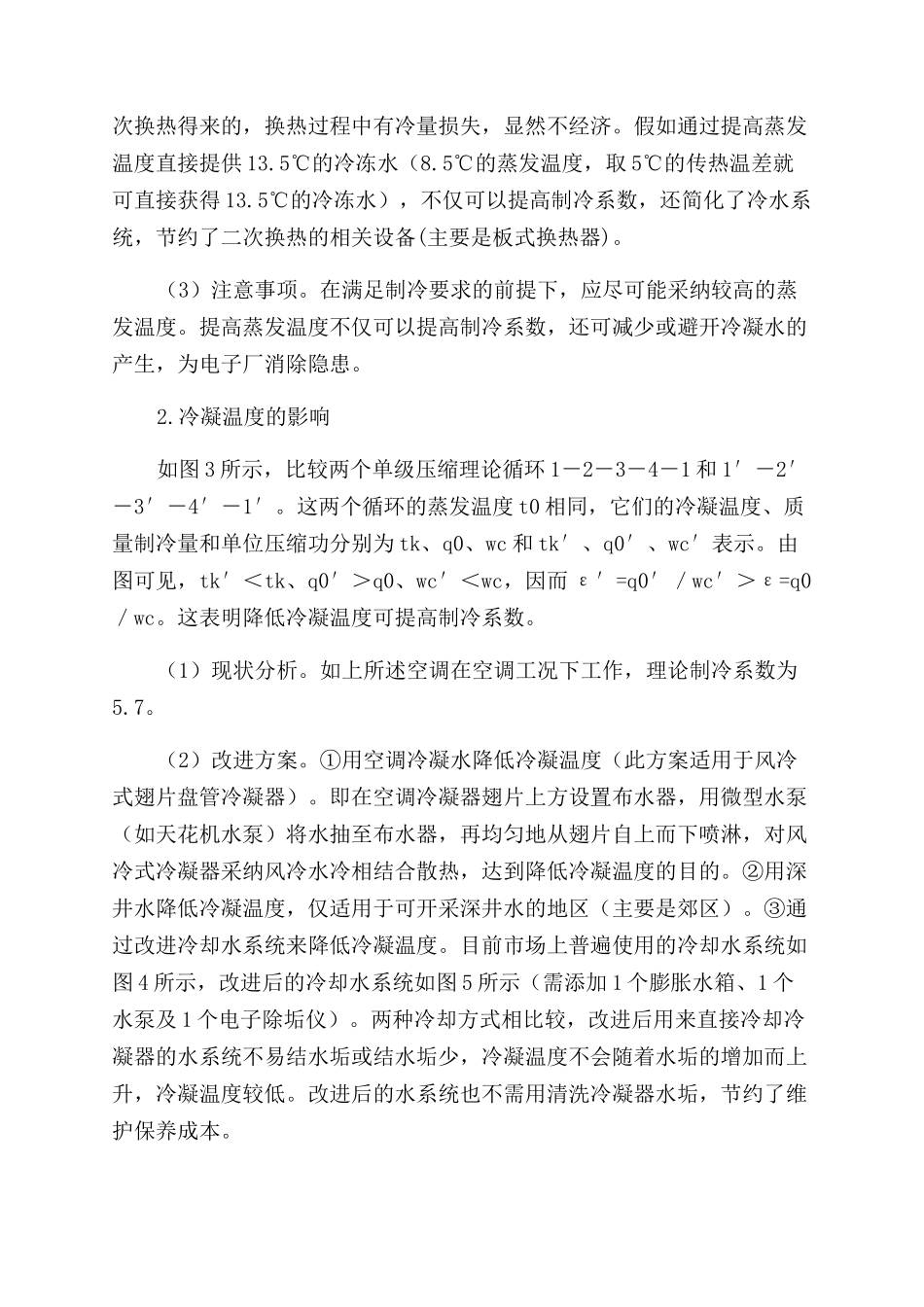 次换热得来的，换热过程中有冷量损失，显然不经济。假如通过提高蒸发温度直接提供13.5℃的冷冻水（8.5℃的蒸发温度，取5℃的传热温差就可直接获得13.5℃的冷冻水），不仅可以提高制冷系数，还简化了冷水系统，节约了二次换热的相关设备(主要是板式换热器)。

（3）注意事项。在满足制冷要求的前提下，应尽可能采纳较高的蒸发温度。提高蒸发温度不仅可以提高制冷系数，还可减少或避开冷凝水的产生，为电子厂消除隐患。

2.冷凝温度的影响

如图3所示，比较两个单级压缩理论循环1－2－3－4－1和1′－2′－3′－4′－1′。这两个循环的蒸发温度t0相同，它们的冷凝温度、质量制冷量和单位压缩功分别为tk、q0、wc和tk′、q0′、wc′表示。由图可见，tk′＜tk、q0′＞q0、wc′＜wc，因而ε′=q0′／wc′＞ε=q0／wc。这表明降低冷凝温度可提高制冷系数。

（1）现状分析。如上所述空调在空调工况下工作，理论制冷系数为5.7。

（2）改进方案。①用空调冷凝水降低冷凝温度（此方案适用于风冷式翅片盘管冷凝器）。即在空调冷凝器翅片上方设置布水器，用微型水泵（如天花机水泵）将水抽至布水器，再均匀地从翅片自上而下喷淋，对风冷式冷凝器采纳风冷水冷相结合散热，达到降低冷凝温度的目的。②用深井水降低冷凝温度，仅适用于可开采深井水的地区（主要是郊区）。③通过改进冷却水系统来降低冷凝温度。目前市场上普遍使用的冷却水系统如图4所示，改进后的冷却水系统如图5所示（需添加1个膨胀水箱、1个水泵及1个电子除垢仪）。两种冷却方式相比较，改进后用来直接冷却冷凝器的水系统不易结水垢或结水垢少，冷凝温度不会随着水垢的增加而上升，冷凝温度较低。改进后的水系统也不需用清洗冷凝器水垢，节约了维护保养成本。